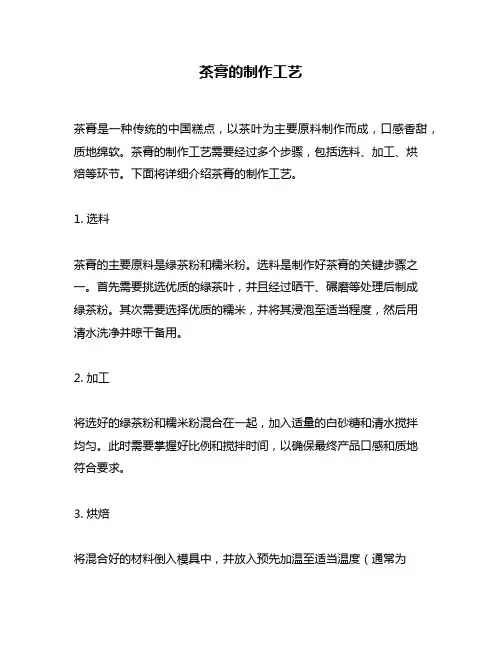 茶膏的制作工艺

茶膏是一种传统的中国糕点，以茶叶为主要原料制作而成，口感香甜，质地绵软。茶膏的制作工艺需要经过多个步骤，包括选料、加工、烘焙等环节。下面将详细介绍茶膏的制作工艺。

1. 选料

茶膏的主要原料是绿茶粉和糯米粉。选料是制作好茶膏的关键步骤之一。首先需要挑选优质的绿茶叶，并且经过晒干、碾磨等处理后制成绿茶粉。其次需要选择优质的糯米，并将其浸泡至适当程度，然后用清水洗净并晾干备用。

2. 加工

将选好的绿茶粉和糯米粉混合在一起，加入适量的白砂糖和清水搅拌均匀。此时需要掌握好比例和搅拌时间，以确保最终产品口感和质地符合要求。

3. 烘焙

将混合好的材料倒入模具中，并放入预先加温至适当温度（通常为